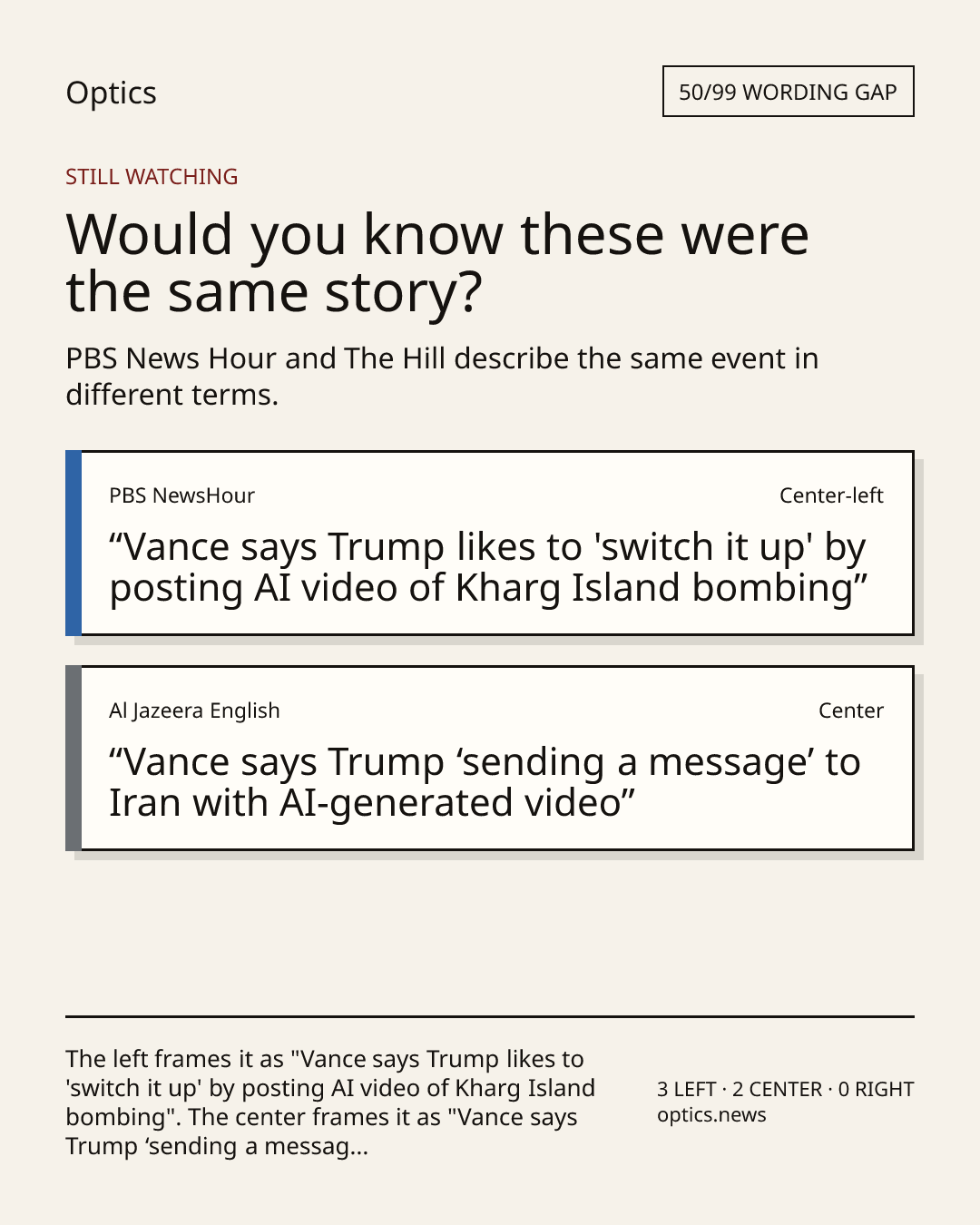 Optics

50/99 WORDING GAP

STILL WATCHING

Would you know these were the same story?

PBS News Hour and The Hill describe the same event in different terms.

PBS NewsHour

Center-left

“Vance says Trump likes to 'switch it up' by posting AI video of Kharg Island bombing”

Al Jazeera English

Center

“Vance says Trump ‘sending a message’ to Iran with AI-generated video”

The left frames it as "Vance says Trump likes to 'switch it up' by posting AI video of Kharg Island bombing". The center frames it as "Vance says Trump ‘sending a messag...

3 LEFT · 2 CENTER · 0 RIGHT
optics.news